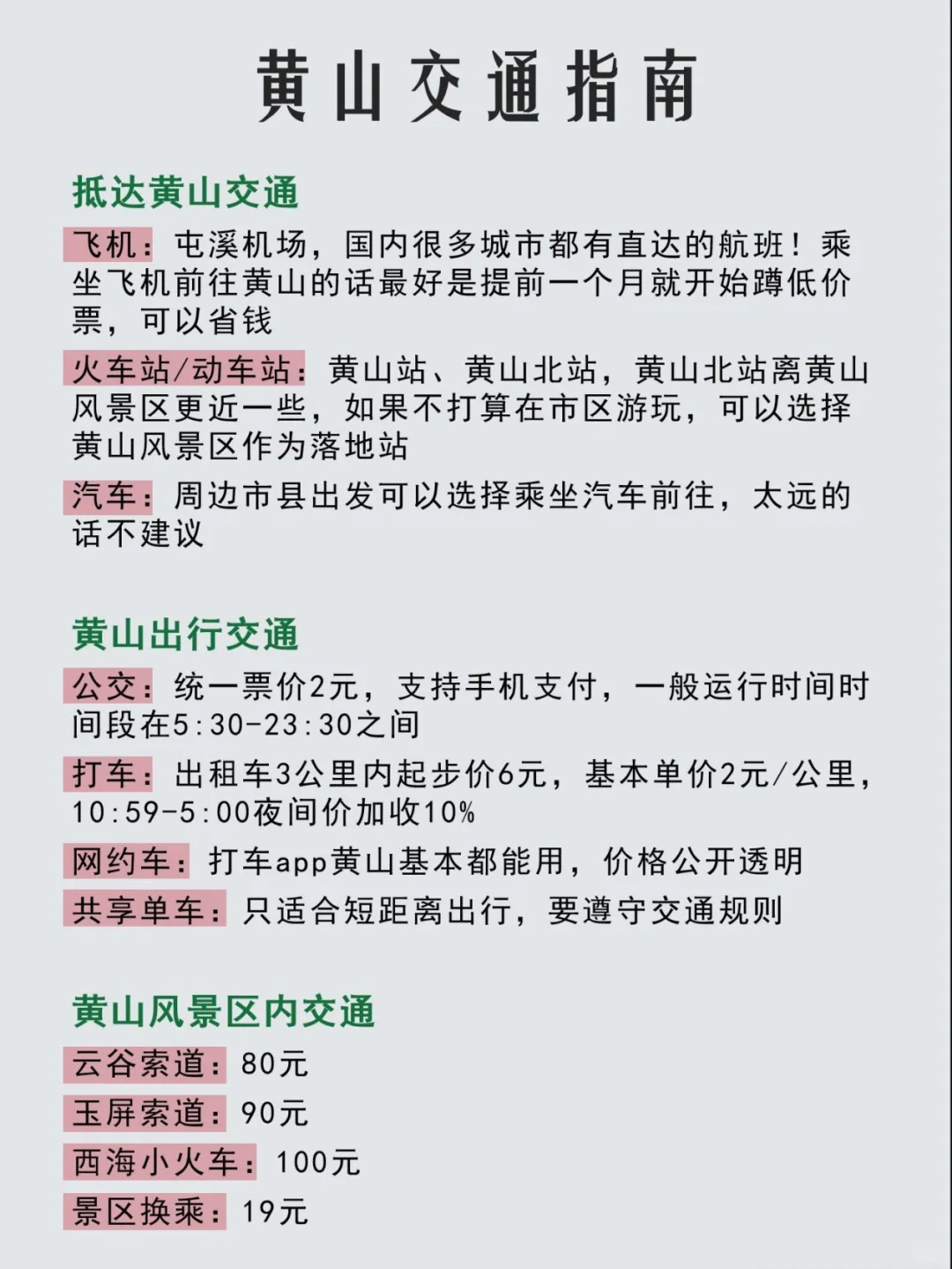 黄山交通指南

抵达黄山交通

飞机：屯溪机场，国内很多城市都有直达的航班！乘坐飞机前往黄山的话最好是提前一个月就开始蹲低价票，可以省钱

火车站/动车站：黄山站、黄山北站，黄山北站离黄山风景区更近一些，如果不打算在市区游玩，可以选择黄山风景区作为落地站

汽车：周边市县出发可以选择乘坐汽车前往，太远的话不建议

黄山出行交通

公交：统一票价2元，支持手机支付，一般运行时间时间段在5:30-23:30之间

打车：出租车3公里内起步价6元，基本单价2元/公里，10:59-5:00夜间价加收10%

网约车：打车app黄山基本都能用，价格公开透明

共享单车：只适合短距离出行，要遵守交通规则

黄山风景区内交通

云谷索道：80元

玉屏索道：90元

西海小火车：100元

景区换乘：19元